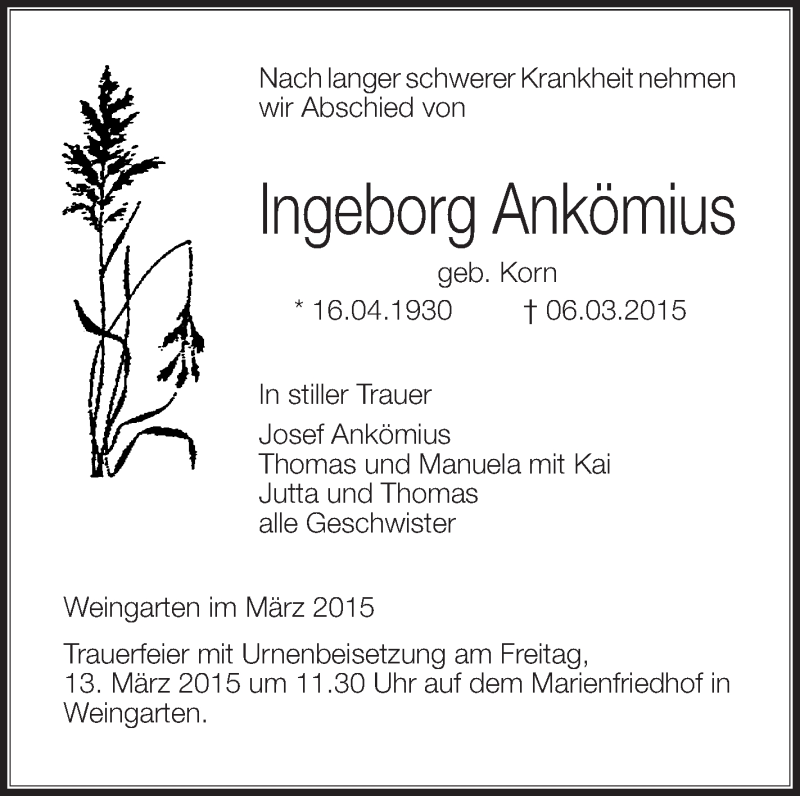 Nach langer schwerer Krankheit nehmen wir Abschied von

Ingeborg Ankömius

geb. Korn

* 16.04.1930 † 06.03.2015

In stiller Trauer

Josef Ankömius
Thomas und Manuela mit Kai
Jutta und Thomas
alle Geschwister

Weingarten im März 2015

Trauerfeier mit Urnenbeisetzung am Freitag, 13. März 2015 um 11.30 Uhr auf dem Marienfriedhof in Weingarten.